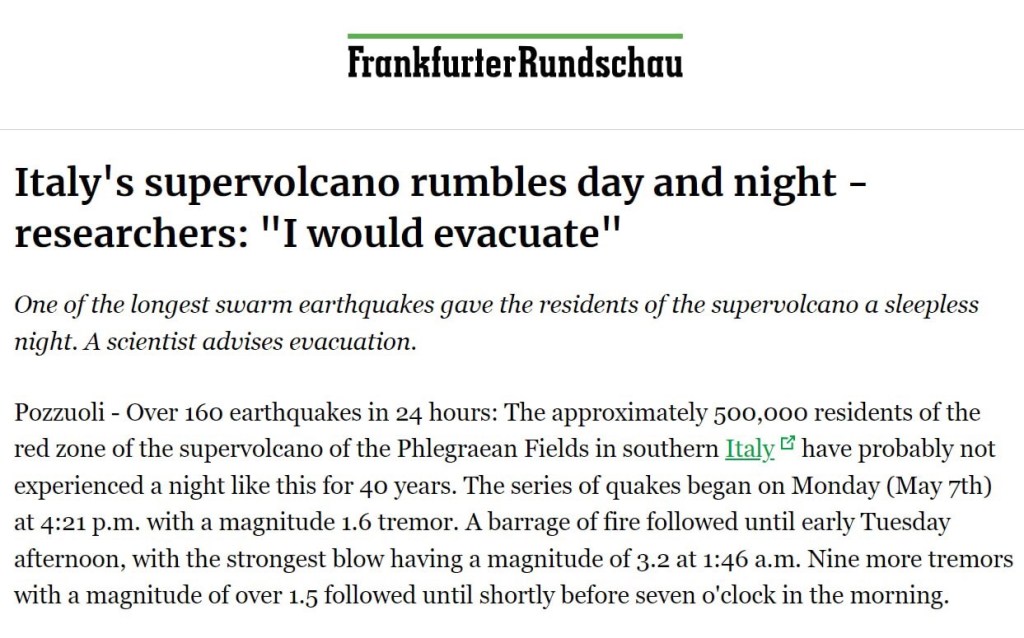 FrankfurterRundschau

Italy's supervolcano rumbles day and night - researchers: "I would evacuate"

One of the longest swarm earthquakes gave the residents of the supervolcano a sleepless night. A scientist advises evacuation.

Pozzuoli - Over 160 earthquakes in 24 hours: The approximately 500,000 residents of the red zone of the supervolcano of the Phlegraean Fields in southern Italy have probably not experienced a night like this for 40 years. The series of quakes began on Monday (May 7th) at 4:21 p.m. with a magnitude 1.6 tremor. A barrage of fire followed until early Tuesday afternoon, with the strongest blow having a magnitude of 3.2 at 1:46 a.m. Nine more tremors with a magnitude of over 1.5 followed until shortly before seven o'clock in the morning.